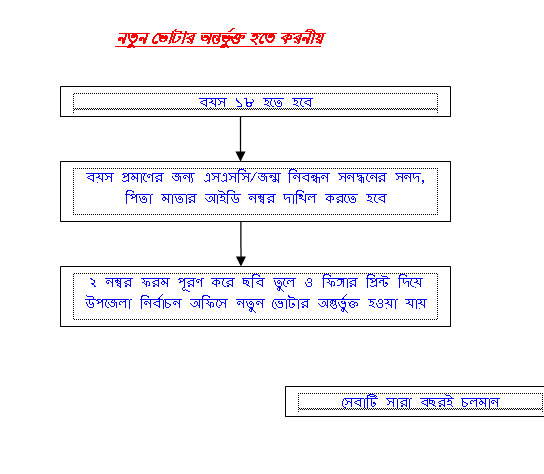 নতুন ভোটার অন্তর্ভুক্ত হতে করনীয়

বয়স ১৮ হতে হবে

বয়স প্রমাণের জন্য এসএসসি/জন্ম নিবন্ধন সনদ্ধনের সনদ, পিতা মাতার আইডি নম্বর দাখিল করতে হবে

২ নম্বর ফরম পূরণ করে ছবি তুলে ও ফিঙ্গার প্রিন্ট দিয়ে উপজেলা নির্বাচন অফিসে নতুন ভোটার অন্তর্ভুক্ত হওয়া যায়

সেবাটি সারা বছরই চলমান